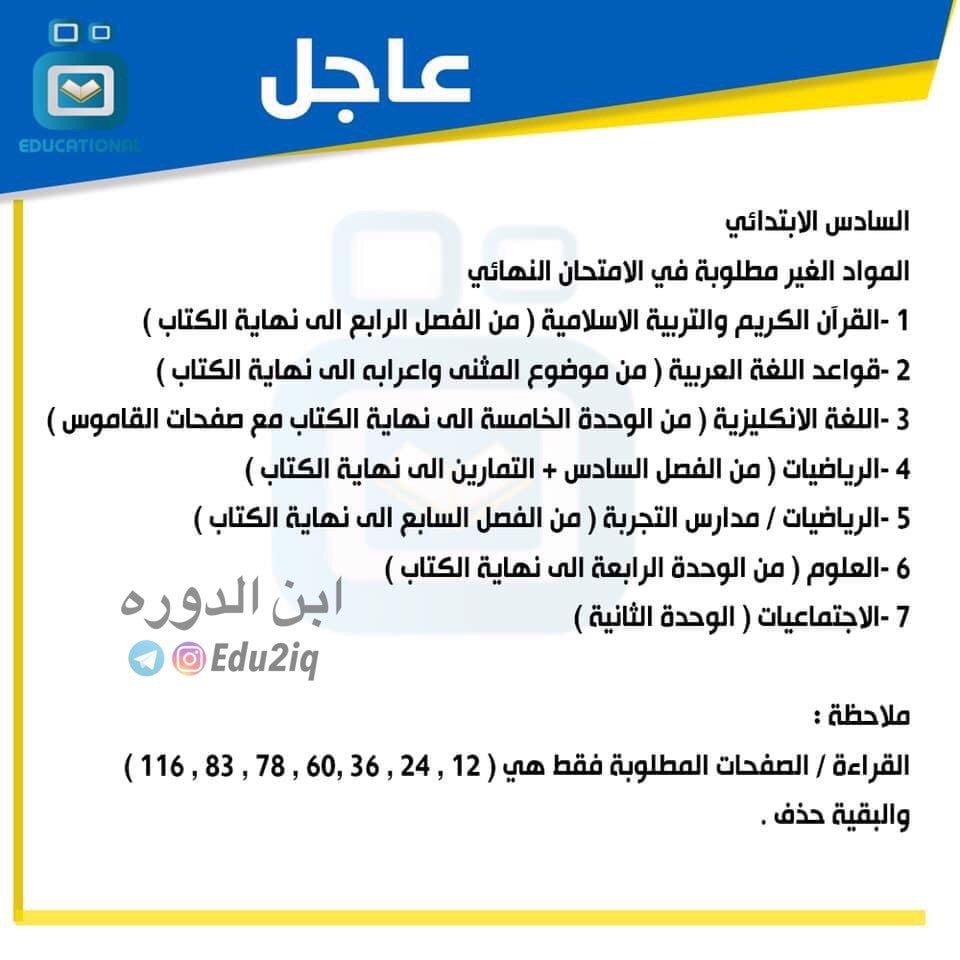 EDUCATIONAL

عاجل

السادس الابتدائي

المواد الغير مطلوبة في الامتحان النهائي

1 -القرآن الكريم والتربية الاسلامية ( من الفصل الرابع الى نهاية الكتاب )

2 -قواعد اللغة العربية ( من موضوع المثنى واعرابه الى نهاية الكتاب )

3 -اللغة الانكليزية ( من الوحدة الخامسة الى نهاية الكتاب مع صفحات القاموس )

4 -الرياضيات ( من الفصل السادس + التمارين الى نهاية الكتاب )

5 -الرياضيات / مدارس التجربة ( من الفصل السابع الى نهاية الكتاب )

6 -العلوم ( من الوحدة الرابعة الى نهاية الكتاب )

7 -الاجتماعيات ( الوحدة الثانية )

ابن الدوره

Edu2iq

ملاحظة :

القراءة / الصفحات المطلوبة فقط هي ( 12 , 24 , 36 ,60 , 78 , 83 , 116 ) والبقية حذف .